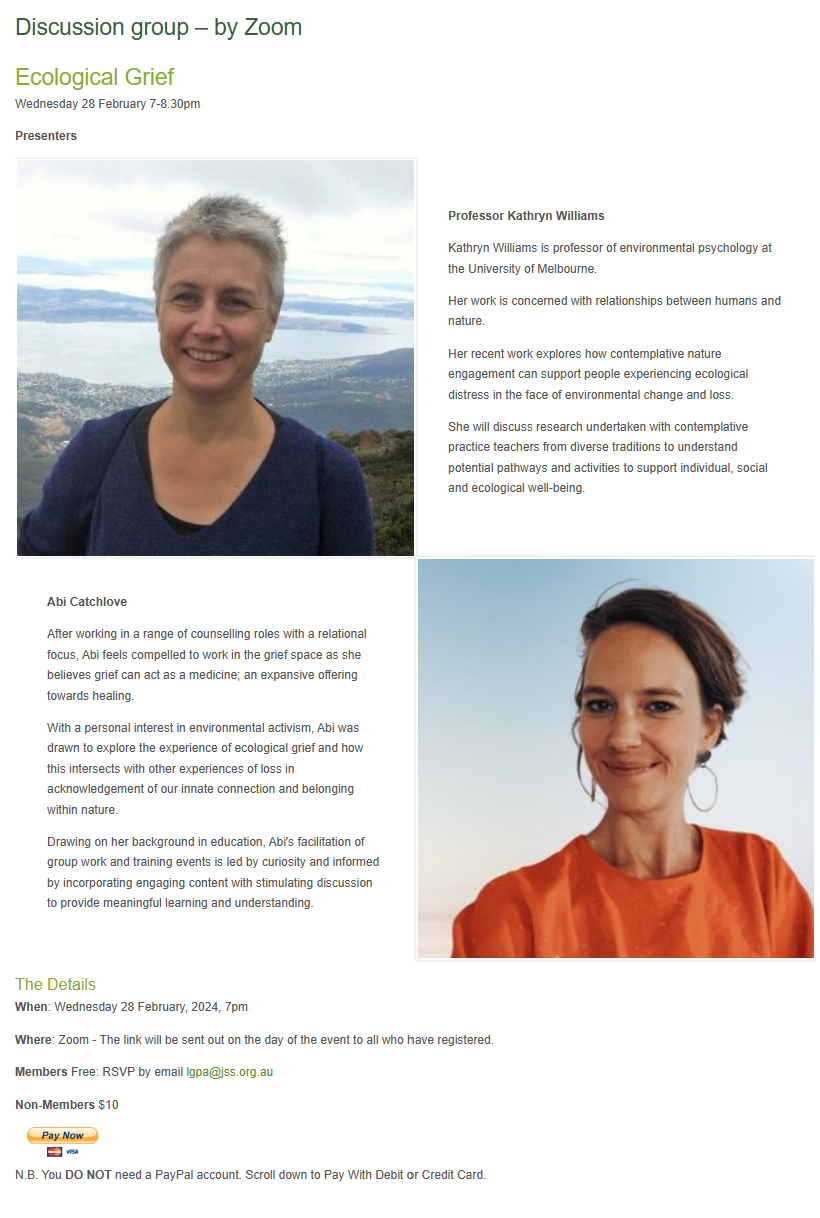 Discussion group – by Zoom

Ecological Grief

Wednesday 28 February 7-8.30pm

Presenters

Professor Kathryn Williams

Kathryn Williams is professor of environmental psychology at the University of Melbourne.

Her work is concerned with relationships between humans and nature.

Her recent work explores how contemplative nature engagement can support people experiencing ecological distress in the face of environmental change and loss.

She will discuss research undertaken with contemplative practice teachers from diverse traditions to understand potential pathways and activities to support individual, social and ecological well-being.

Abi Catchlove

After working in a range of counselling roles with a relational focus, Abi feels compelled to work in the grief space as she believes grief can act as a medicine; an expansive offering towards healing.

With a personal interest in environmental activism, Abi was drawn to explore the experience of ecological grief and how this intersects with other experiences of loss in acknowledgement of our innate connection and belonging within nature.

Drawing on her background in education, Abi's facilitation of group work and training events is led by curiosity and informed by incorporating engaging content with stimulating discussion to provide meaningful learning and understanding.

The Details

When: Wednesday 28 February, 2024, 7pm

Where: Zoom - The link will be sent out on the day of the event to all who have registered.

Members Free: RSVP by email lgpa@jss.org.au

Non-Members $10

Pay Now

VISA

N.B. You DO NOT need a PayPal account. Scroll down to Pay With Debit or Credit Card.